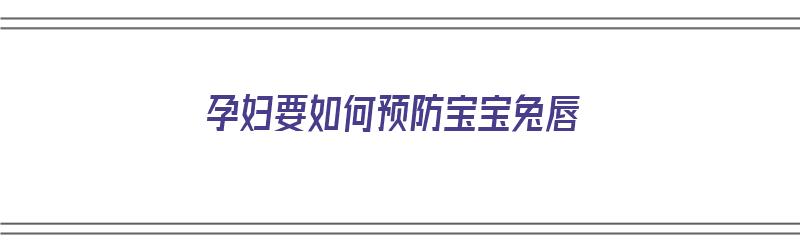 孕妇要如何预防宝宝兔唇